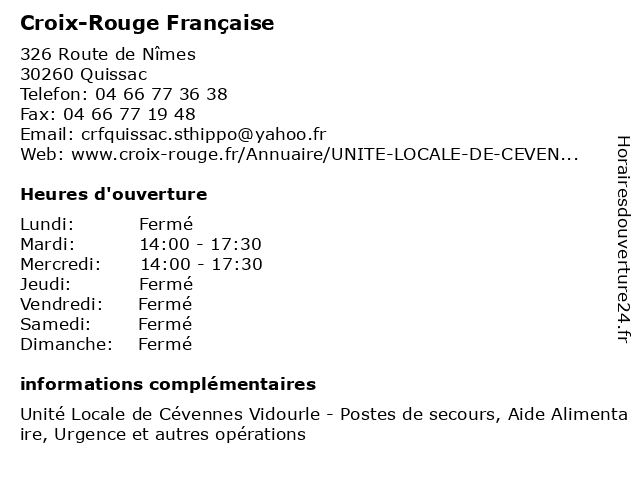 Croix-Rouge Française

326 Route de Nîmes
30260 Quissac
Telefon: 04 66 77 36 38
Fax: 04 66 77 19 48
Email: crfquissac.sthippo@yahoo.fr
Web: www.croix-rouge.fr/Annuaire/UNITE-LOCALE-DE-CEVEN...

Heures d'ouverture

| Lundi: | Fermé |
|---|---|
| Mardi: | 14:00 - 17:30 |
| Mercredi: | 14:00 - 17:30 |
| Jeudi: | Fermé |
| Vendredi: | Fermé |
| Samedi: | Fermé |
| Dimanche: | Fermé |

informations complémentaires

Unité Locale de Cévennes Vidourle - Postes de secours, Aide Alimenta ire, Urgence et autres opérations

Horairesdouverture24.fr